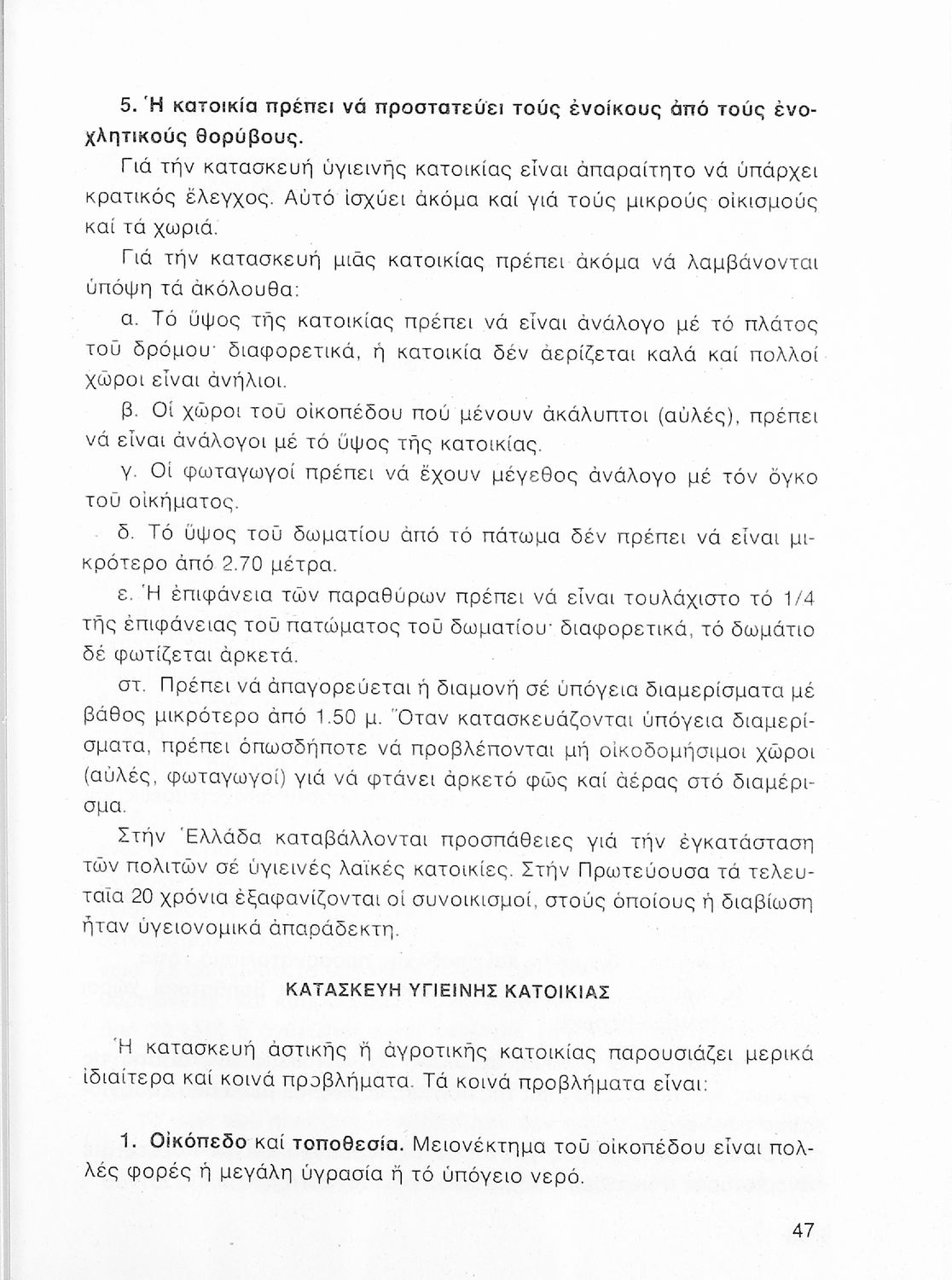 5. Ἡ κατοικία πρέπει νά προστατεύει τούς ἐνοίκους ἀπό τούς ἐνοχλητικούς θορύβους.

Γιά τήν κατασκευή ὑγιεινῆς κατοικίας εἶναι ἀπαραίτητο νά ὑπάρχει κρατικός ἔλεγχος. Αὐτό ἰσχύει ἀκόμα καί γιά τούς μικρούς οἰκισμούς καί τά χωριά.

Γιά τήν κατασκευή μιᾶς κατοικίας πρέπει ἀκόμα νά λαμβάνονται ὑπόψη τά ἀκόλουθα:

α. Τό ὕψος τῆς κατοικίας πρέπει νά εἶναι ἀνάλογο μέ τό πλάτος τοῦ δρόμου· διαφορετικά, ἡ κατοικία δέν ἀερίζεται καλά καί πολλοί χῶροι εἶναι ἀνήλιοι.

β. Οἱ χῶροι τοῦ οἰκοπέδου πού μένουν ἀκάλυπτοι (αὐλές), πρέπει νά εἶναι ἀνάλογοι μέ τό ὕψος τῆς κατοικίας.

γ. Οἱ φωταγωγοί πρέπει νά ἔχουν μέγεθος ἀνάλογο μέ τόν ὄγκο τοῦ οἰκήματος.

δ. Τό ὕψος τοῦ δωματίου ἀπό τό πάτωμα δέν πρέπει νά εἶναι μικρότερο ἀπό 2.70 μέτρα.

ε. Ἡ ἐπιφάνεια τῶν παραθύρων πρέπει νά εἶναι τουλάχιστο τό 1/4 τῆς ἐπιφάνειας τοῦ πατώματος τοῦ δωματίου· διαφορετικά, τό δωμάτιο δέ φωτίζεται ἀρκετά.

στ. Πρέπει νά ἀπαγορεύεται ἡ διαμονή σέ ὑπόγεια διαμερίσματα μέ βάθος μικρότερο ἀπό 1.50 μ. Ὅταν κατασκευάζονται ὑπόγεια διαμερίσματα, πρέπει ὁπωσδήποτε νά προβλέπονται μή οἰκοδομήσιμοι χῶροι (αὐλές, φωταγωγοί) γιά νά φτάνει ἀρκετό φῶς καί ἀέρας στό διαμέρισμα.

Στήν Ἑλλάδα καταβάλλονται προσπάθειες γιά τήν ἐγκατάσταση τῶν πολιτῶν σέ ὑγιεινές λαϊκές κατοικίες. Στήν Πρωτεύουσα τά τελευταῖα 20 χρόνια ἐξαφανίζονται οἱ συνοικισμοί, στούς ὁποίους ἡ διαβίωση ἦταν ὑγειονομικά ἀπαράδεκτη.

ΚΑΤΑΣΚΕΥΗ ΥΓΙΕΙΝΗΣ ΚΑΤΟΙΚΙΑΣ

Ἡ κατασκευή ἀστικῆς ἤ ἀγροτικῆς κατοικίας παρουσιάζει μερικά ἰδιαίτερα καί κοινά προβλήματα. Τά κοινά προβλήματα εἶναι:

1. Οἰκόπεδο καί τοποθεσία. Μειονέκτημα τοῦ οἰκοπέδου εἶναι πολλές φορές ἡ μεγάλη ὑγρασία ἤ τό ὑπόγειο νερό.

47